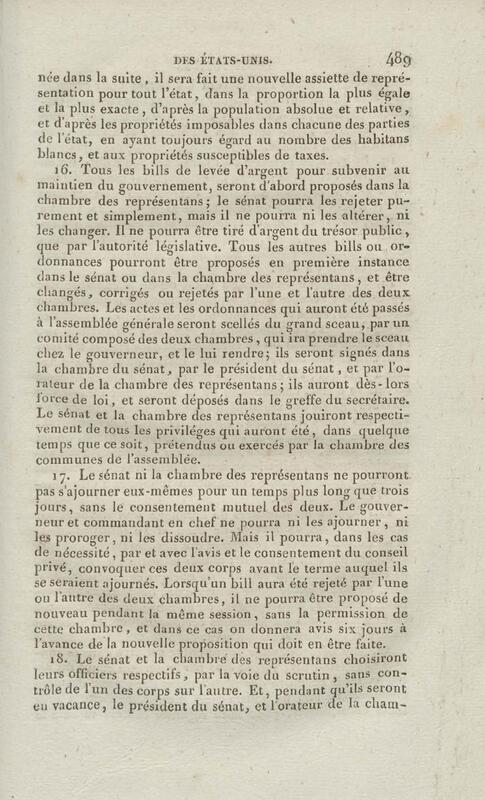 DES ÉTATS-UNIS. 489

née dans la suite, il sera fait une nouvelle assiette de représentation pour tout l'état, dans la proportion la plus égale et la plus exacte, d'après la population absolue et relative, et d'après les propriétés imposables dans chacune des parties de l'état, en ayant toujours égard au nombre des habitans blancs, et aux propriétés susceptibles de taxes.

16. Tous les bills de levée d'argent pour subvenir au maintien du gouvernement, seront d'abord proposés dans la chambre des représentans; le sénat pourra les rejeter purement et simplement, mais il ne pourra ni les altérer, ni les changer. Il ne pourra être tiré d'argent du trésor public, que par l'autorité législative. Tous les autres bills ou ordonnances pourront être proposés en première instance dans le sénat ou dans la chambre des représentans, et être changés, corrigés ou rejetés par l'une et l'autre des deux chambres. Les actes et les ordonnances qui auront été passés à l'assemblée générale seront scellés du grand sceau, par un comité composé des deux chambres, qui ira prendre le sceau chez le gouverneur, et le lui rendre; ils seront signés dans la chambre du sénat, par le président du sénat, et par l'orateur de la chambre des représentans; ils auront dès-lors force de loi, et seront déposés dans le greffe du secrétaire. Le sénat et la chambre des représentans jouiront respectivement de tous les priviléges qui auront été, dans quelque temps que ce soit, prétendus ou exercés par la chambre des communes de l'assemblée.

17. Le sénat ni la chambre des représentans ne pourront pas s'ajourner eux-mêmes pour un temps plus long que trois jours, sans le consentement mutuel des deux. Le gouverneur et commandant en chef ne pourra ni les ajourner, ni les proroger, ni les dissoudre. Mais il pourra, dans les cas de nécessité, par et avec l'avis et le consentement du conseil privé, convoquer ces deux corps avant le terme auquel ils se seraient ajournés. Lorsqu'un bill aura été rejeté par l'une ou l'autre des deux chambres, il ne pourra être proposé de nouveau pendant la même session, sans la permission de cette chambre, et dans ce cas on donnera avis six jours à l'avance de la nouvelle proposition qui doit en être faite.

18. Le sénat et la chambre des représentans choisiront leurs officiers respectifs, par la voie du scrutin, sans contrôle de l'un des corps sur l'autre. Et, pendant qu'ils seront en vacance, le président du sénat, et l'orateur de la cham-